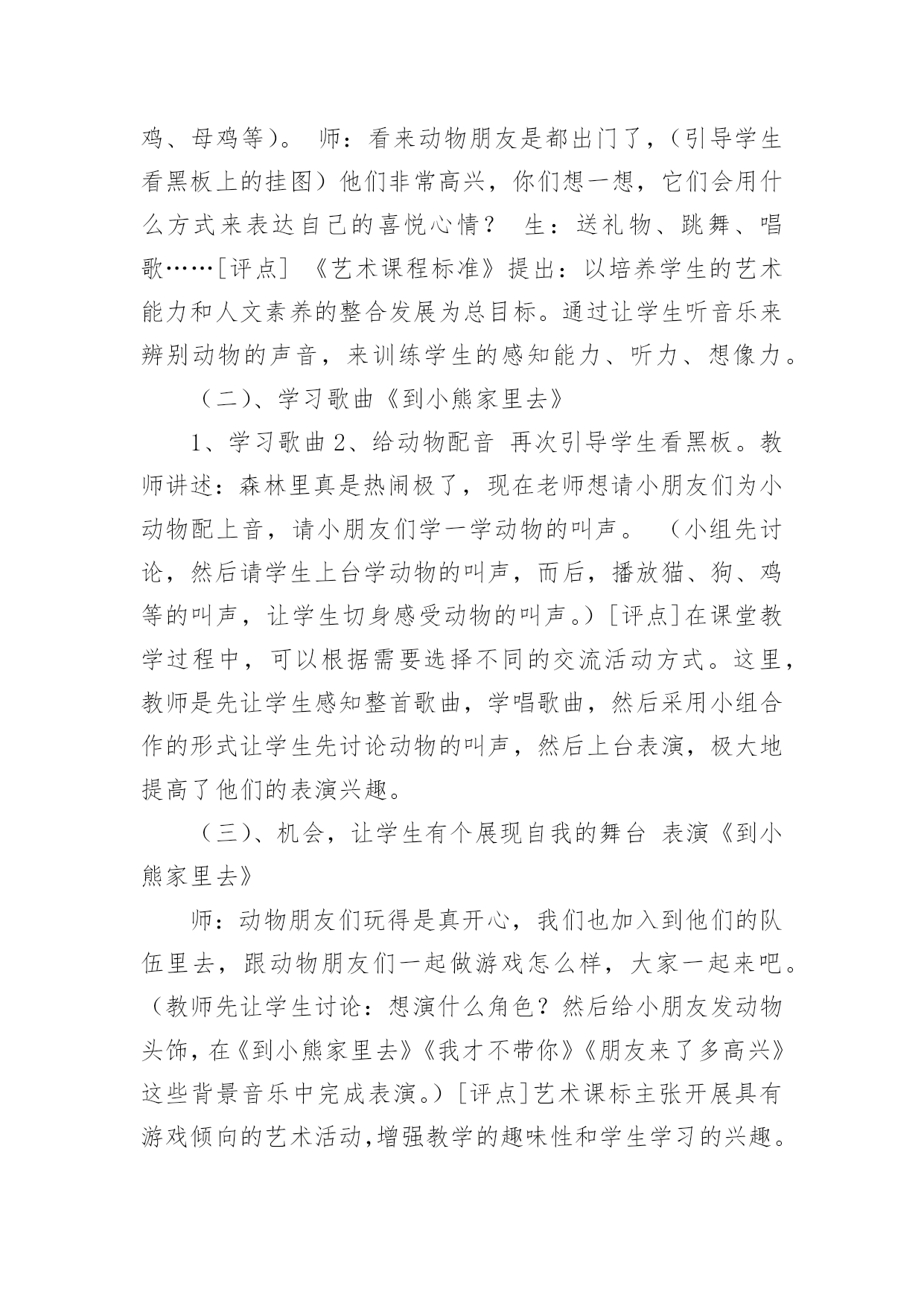 鸡、母鸡等）。 师：看来动物朋友是都出门了，（引导学生看黑板上的挂图）他们非常高兴，你们想一想，它们会用什么方式来表达自己的喜悦心情？ 生：送礼物、跳舞、唱歌……[评点] 《艺术课程标准》提出：以培养学生的艺术能力和人文素养的整合发展为总目标。通过让学生听音乐来辨别动物的声音，来训练学生的感知能力、听力、想像力。

（二）、学习歌曲《到小熊家里去》

1、学习歌曲 2、给动物配音 再次引导学生看黑板。教师讲述：森林里真是热闹极了，现在老师想请小朋友们为小动物配上音，请小朋友们学一学动物的叫声。 （小组先讨论，然后请学生上台学动物的叫声，而后，播放猫、狗、鸡等的叫声，让学生切身感受动物的叫声。）[评点]在课堂教学过程中，可以根据需要选择不同的交流活动方式。这里，教师是先让学生感知整首歌曲，学唱歌曲，然后采用小组合作的形式让学生先讨论动物的叫声，然后上台表演，极大地提高了他们的表演兴趣。

（三）、机会，让学生有个展现自我的舞台 表演《到小熊家里去》

师：动物朋友们玩得是真开心，我们也加入到他们的队伍里去，跟动物朋友们一起做游戏怎么样，大家一起来吧。（教师先让学生讨论：想演什么角色？然后给小朋友发动物头饰，在《到小熊家里去》《我才不带你》《朋友来了多高兴》这些背景音乐中完成表演。）[评点]艺术课标主张开展具有游戏倾向的艺术活动,增强教学的趣味性和学生学习的兴趣。